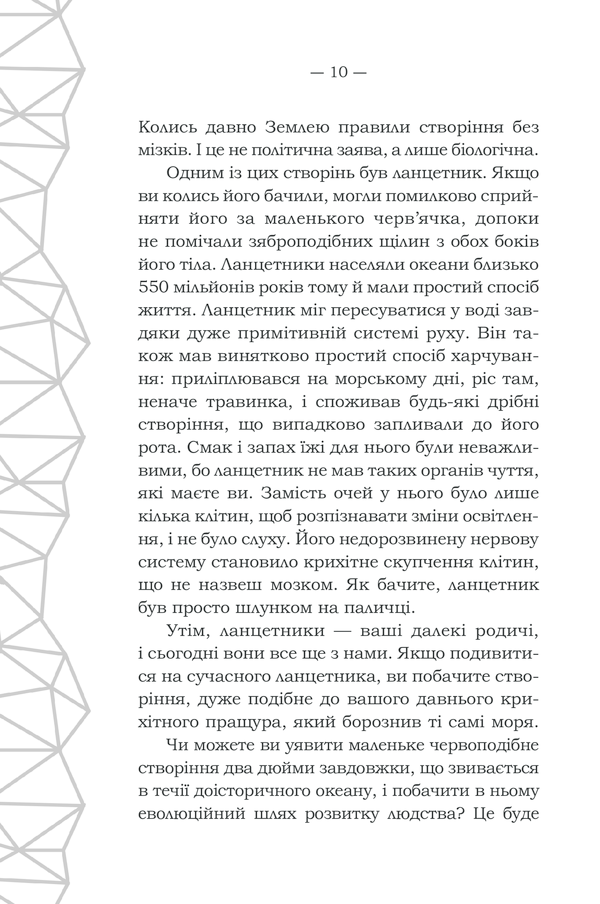 — 10 —

Колись давно Землею правили створіння без мізків. І це не політична заява, а лише біологічна.

Одним із цих створінь був ланцетник. Якщо ви колись його бачили, могли помилково сприйняти його за маленького черв'ячка, допоки не помічали зяброподібних щілин з обох боків його тіла. Ланцетники населяли океани близько 550 мільйонів років тому й мали простий спосіб життя. Ланцетник міг пересуватися у воді завдяки дуже примітивній системі руху. Він також мав винятково простий спосіб харчування: приліплювався на морському дні, ріс там, неначе травинка, і споживав будь-які дрібні створіння, що випадково запливали до його рота. Смак і запах їжі для нього були неважливими, бо ланцетник не мав таких органів чуття, які маєте ви. Замість очей у нього було лише кілька клітин, щоб розпізнавати зміни освітлення, і не було слуху. Його недорозвинену нервову систему становило крихітне скупчення клітин, що не назвеш мозком. Як бачите, ланцетник був просто шлунком на паличці.

Утім, ланцетники — ваші далекі родичі, і сьогодні вони все ще з нами. Якщо подивитися на сучасного ланцетника, ви побачите створіння, дуже подібне до вашого давнього крихітного пращура, який борознив ті самі моря.

Чи можете ви уявити маленьке червоподібне створіння два дюйми завдовжки, що звивається в течії доісторичного океану, і побачити в ньому еволюційний шлях розвитку людства? Це буде